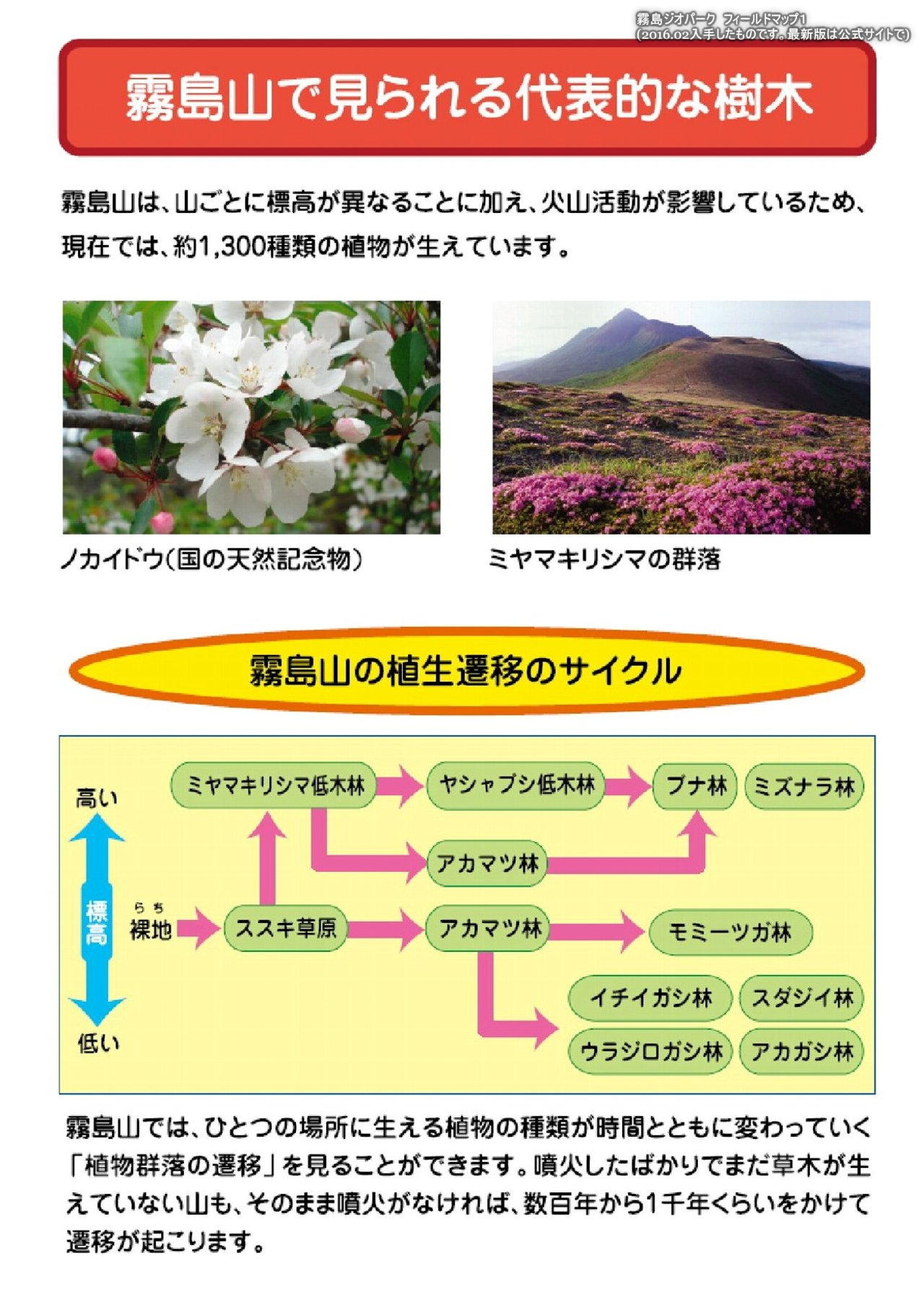 霧島ジオパーク フィールドマップ1
(2016.02入手したものです。最新版は公式サイトで)

霧島山で見られる代表的な樹木

霧島山は、山ごとに標高が異なることに加え、火山活動が影響しているため、現在では、約1,300種類の植物が生えています。

ノカイドウ(国の天然記念物)

ミヤマキリシマの群落

霧島山の植生遷移のサイクル

高い

標高

低い

らち
裸地

ススキ草原

ミヤマキリシマ低木林

ヤシャブシ低木林

ブナ林

ミズナラ林

アカマツ林

アカマツ林

モミーツガ林

イチイガシ林

スダジイ林

ウラジロガシ林

アカガシ林

霧島山では、ひとつの場所に生える植物の種類が時間とともに変わっていく「植物群落の遷移」を見ることができます。噴火したばかりでまだ草木が生えていない山も、そのまま噴火がなければ、数百年から1千年くらいをかけて遷移が起こります。